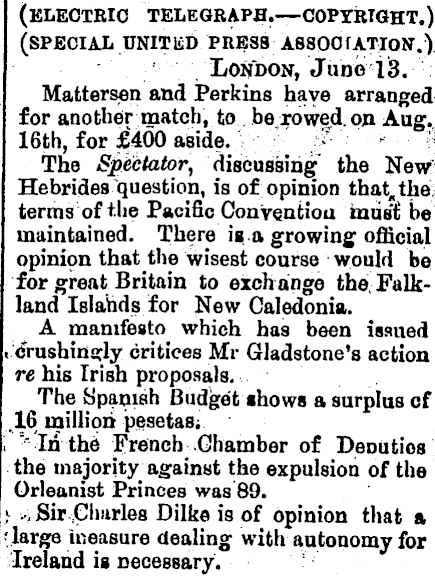 (ELECTRIC TELEGRAPH.—COPYRIGHT.)
(SPECIAL UNITED PRESS ASSOCIATION.)
LONDON, June 13.

Mattersen and Perkins have arranged for another match, to be rowed on Aug. 16th, for £400 aside.

The Spectator, discussing the New Hebrides question, is of opinion that the terms of the Pacific Convention must be maintained. There is a growing official opinion that the wisest course would be for great Britain to exchange the Falkland Islands for New Caledonia.

A manifesto which has been issued crushingly critices Mr Gladstone's action re his Irish proposals.

The Spanish Budget shows a surplus cf 16 million pesetas.

In the French Chamber of Deputies the majority against the expulsion of the Orleanist Princes was 89.

Sir Charles Dilke is of opinion that a large measure dealing with autonomy for Ireland is necessary.